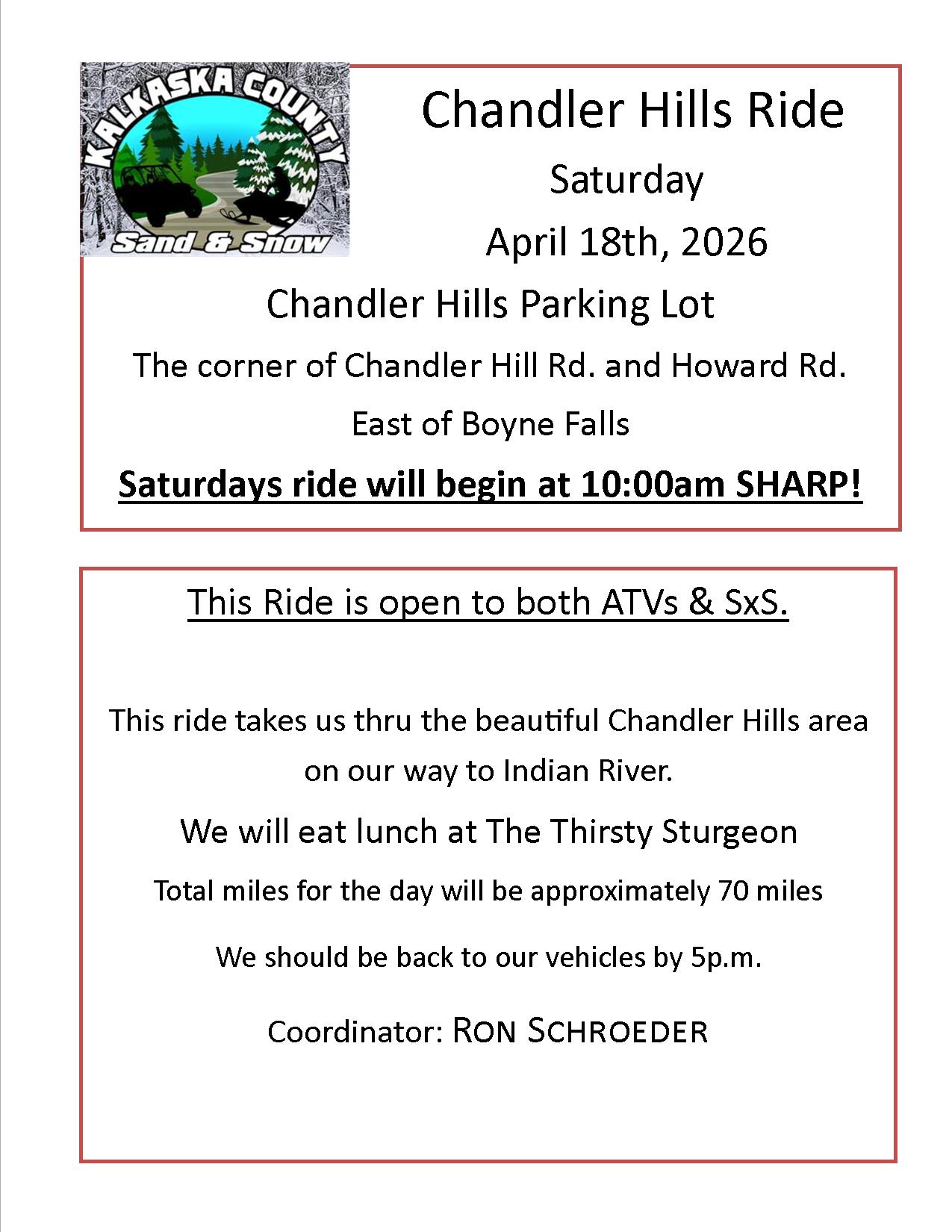 KALKASKA COUNTY
Sand & Snow

Chandler Hills Ride

Saturday

April 18th, 2026

Chandler Hills Parking Lot

The corner of Chandler Hill Rd. and Howard Rd.

East of Boyne Falls

Saturdays ride will begin at 10:00am SHARP!

This Ride is open to both ATVs & SxS.

This ride takes us thru the beautiful Chandler Hills area on our way to Indian River.

We will eat lunch at The Thirsty Sturgeon

Total miles for the day will be approximately 70 miles

We should be back to our vehicles by 5p.m.

Coordinator: RON SCHROEDER